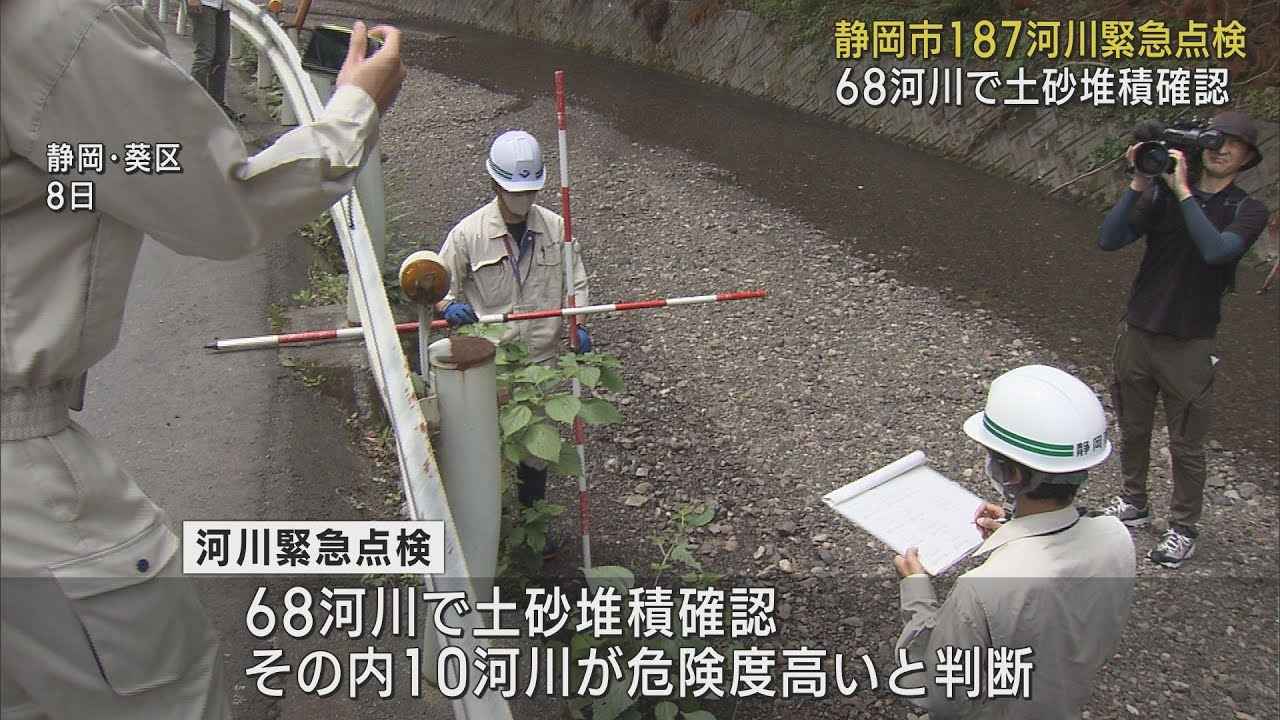 静岡市187河川緊急点検
68河川で土砂堆積確認

静岡・葵区
8日

静岡

河川緊急点検

68河川で土砂堆積確認
その内10河川が危険度高いと判断